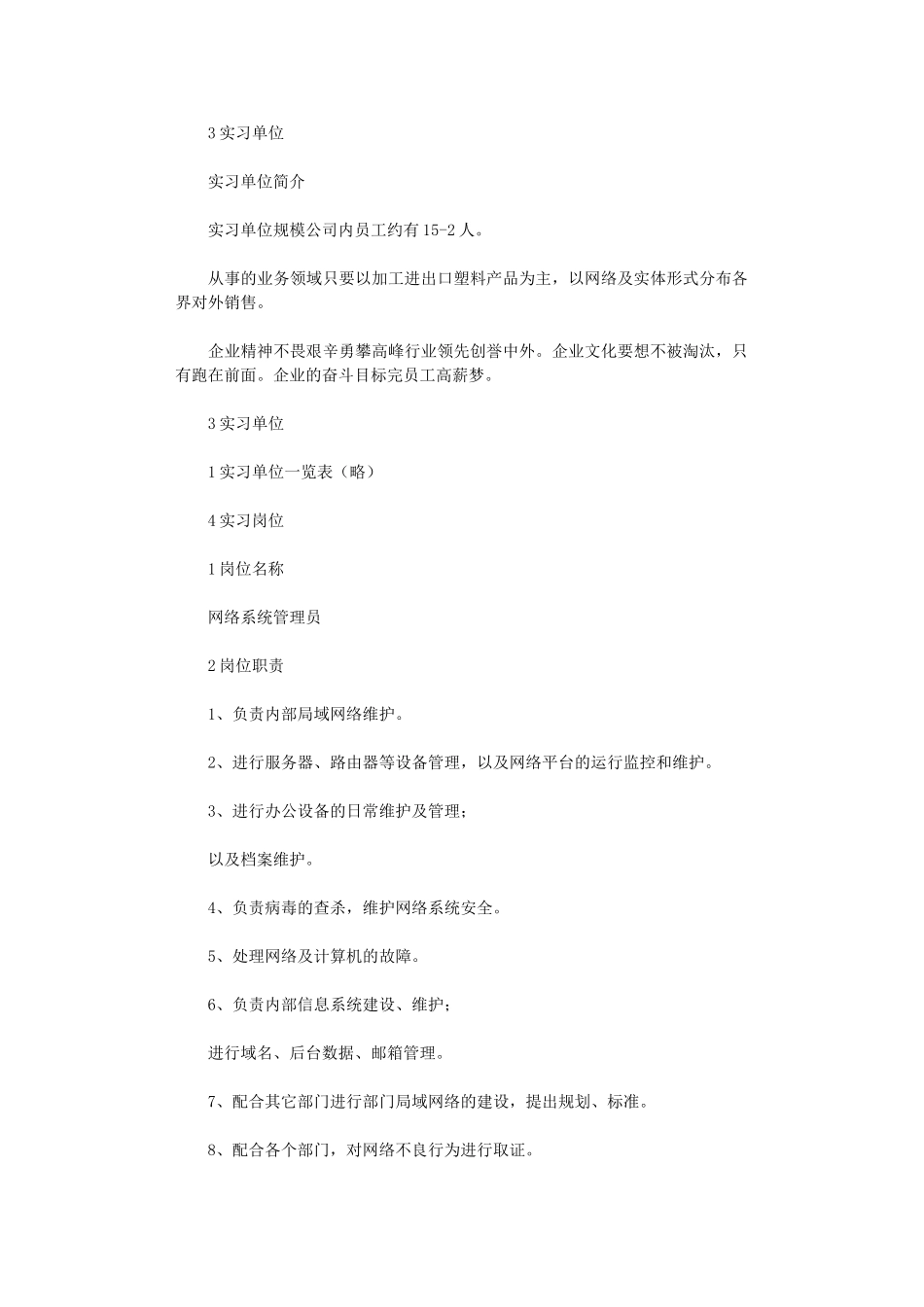 3 实习单位

实习单位简介

实习单位规模公司内员工约有 15-2 人。

从事的业务领域只要以加工进出口塑料产品为主，以网络及实体形式分布各界对外销售。

企业精神不畏艰辛勇攀高峰行业领先创誉中外。企业文化要想不被淘汰，只有跑在前面。企业的奋斗目标完员工高薪梦。

3 实习单位

1 实习单位一览表（略）

4 实习岗位

1 岗位名称

网络系统管理员

2 岗位职责

1、负责内部局域网络维护。

2、进行服务器、路由器等设备管理，以及网络平台的运行监控和维护。

3、进行办公设备的日常维护及管理；

以及档案维护。

4、负责病毒的查杀，维护网络系统安全。

5、处理网络及计算机的故障。

6、负责内部信息系统建设、维护；

进行域名、后台数据、邮箱管理。

7、配合其它部门进行部门局域网络的建设，提出规划、标准。

8、配合各个部门，对网络不良行为进行取证。